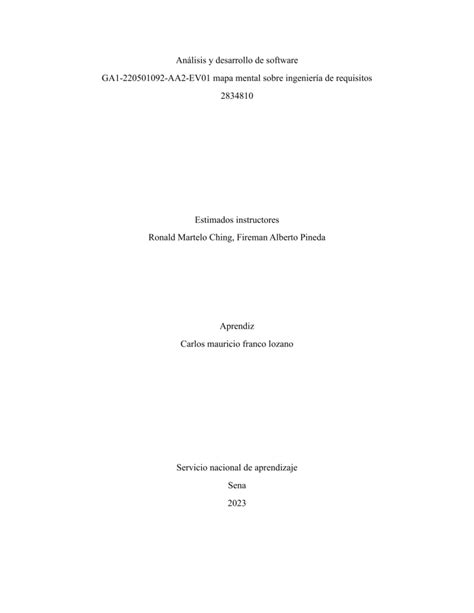 Análisis y desarrollo de software
GA1-220501092-AA2-EV01 mapa mental sobre ingeniería de requisitos
2834810

Estimados instructores
Ronald Martelo Ching, Fireman Alberto Pineda

Aprendiz
Carlos mauricio franco lozano

Servicio nacional de aprendizaje
Sena
2023